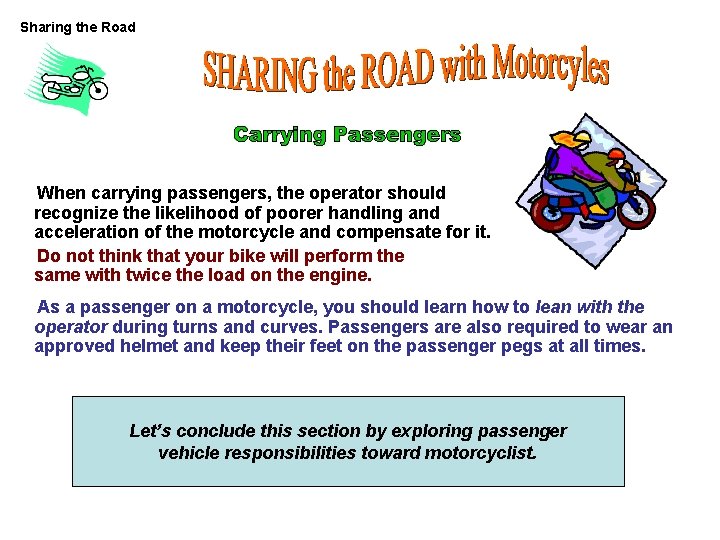 Sharing the Road

SHARING the ROAD with Motorcyles

Carrying Passengers

When carrying passengers, the operator should recognize the likelihood of poorer handling and acceleration of the motorcycle and compensate for it.

Do not think that your bike will perform the same with twice the load on the engine.

As a passenger on a motorcycle, you should learn how to lean with the operator during turns and curves. Passengers are also required to wear an approved helmet and keep their feet on the passenger pegs at all times.

Let's conclude this section by exploring passenger vehicle responsibilities toward motorcyclist.